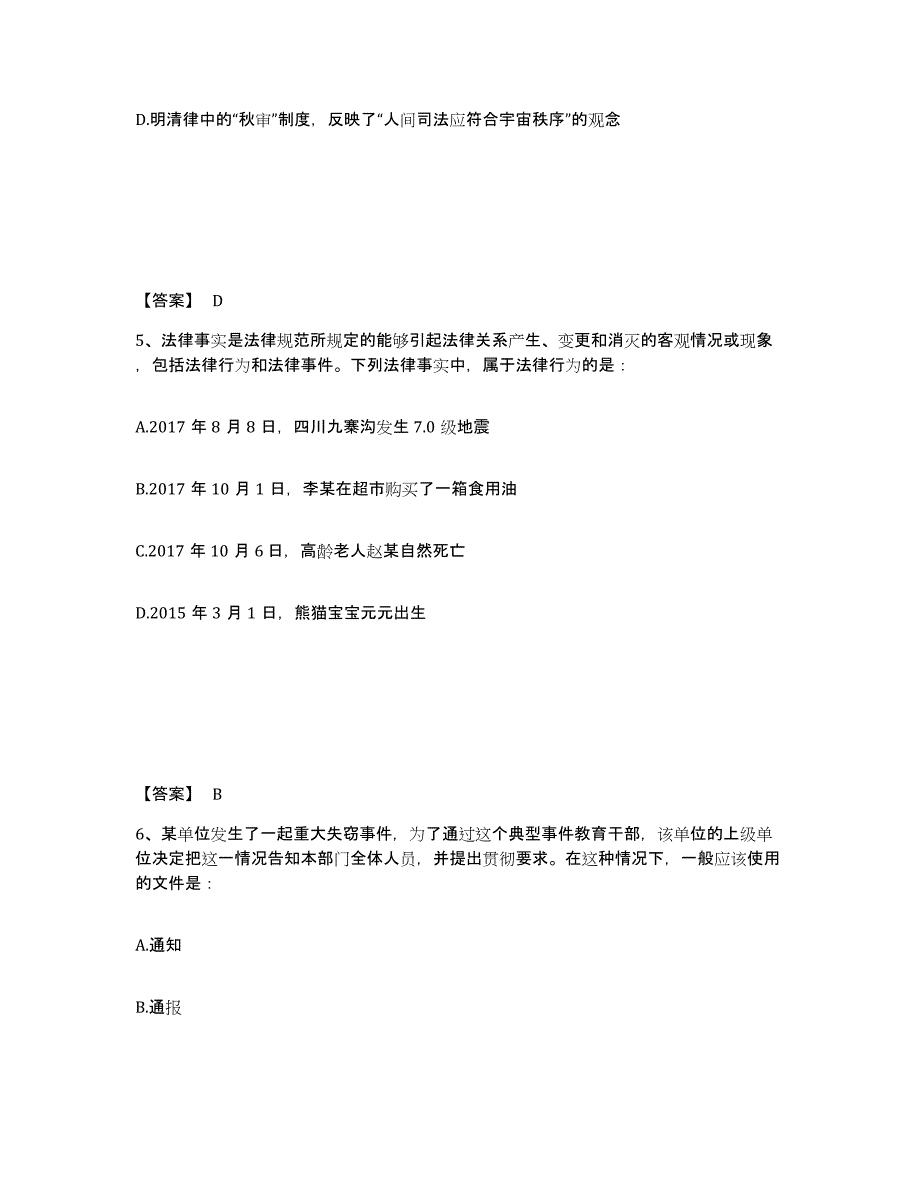 D.明清律中的“秋审”制度，反映了“人间司法应符合宇宙秩序”的观念

【答案】 D

5、法律事实是法律规范所规定的能够引起法律关系产生、变更和消灭的客观情况或现象，包括法律行为和法律事件。下列法律事实中，属于法律行为的是：

A.2017 年 8 月 8 日，四川九寨沟发生 7.0 级地震

B.2017 年 10 月 1 日，李某在超市购买了一箱食用油

C.2017 年 10 月 6 日，高龄老人赵某自然死亡

D.2015 年 3 月 1 日，熊猫宝宝元元出生

【答案】 B

6、某单位发生了一起重大失窃事件，为了通过这个典型事件教育干部，该单位的上级单位决定把这一情况告知本部门全体人员，并提出贯彻要求。在这种情况下，一般应该使用的文件是：

A.通知

B.通报